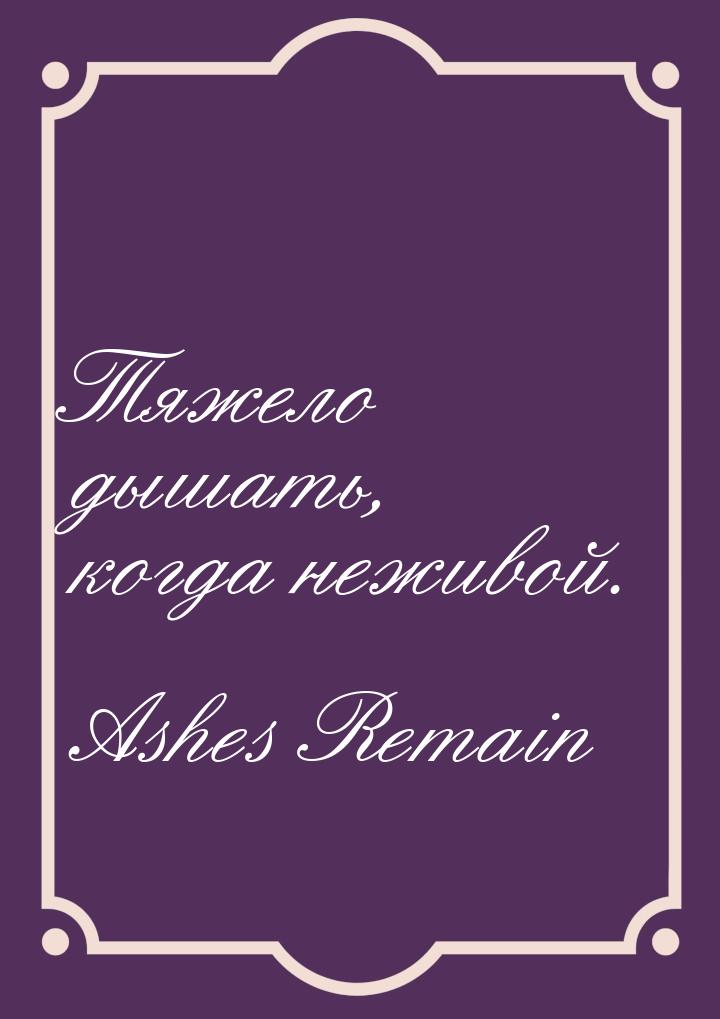 Тяжело дышать, когда неживой.

Ashes Remain